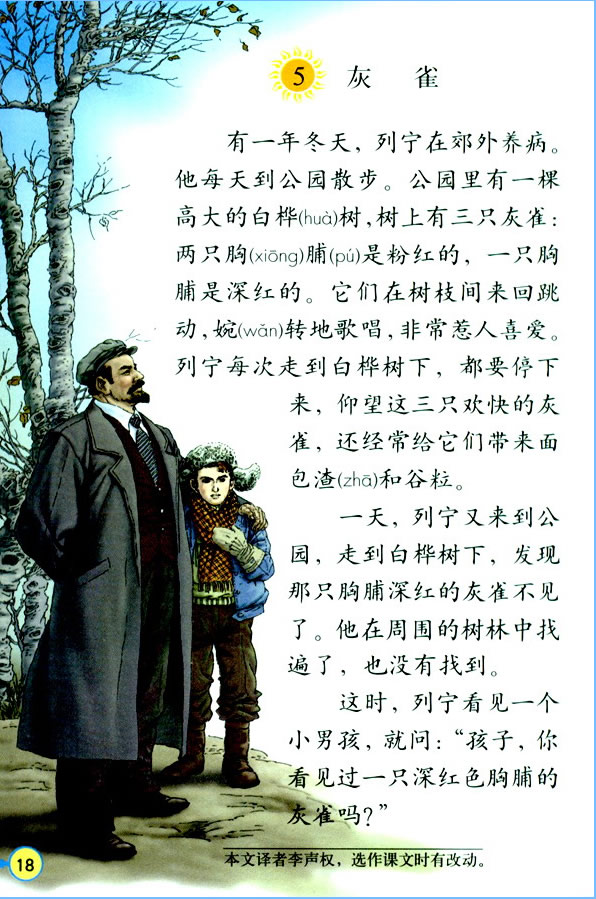 5 灰雀

有一年冬天，列宁在郊外养病。他每天到公园散步。公园里有一棵高大的白桦(huà)树，树上有三只灰雀：两只胸(xiōng)脯(pú)是粉红的，一只胸脯是深红的。它们在树枝间来回跳动，婉(wǎn)转地歌唱，非常惹人喜爱。列宁每次走到白桦树下，都要停下来，仰望这三只欢快的灰雀，还经常给它们带来面包渣(zhā)和谷粒。

一天，列宁又来到公园，走到白桦树下，发现那只胸脯深红的灰雀不见了。他在周围的树林中找遍了，也没有找到。

这时，列宁看见一个小男孩，就问：“孩子，你看见过一只深红色胸脯的灰雀吗？”

18

本文译者李声权，选作课文时有改动。